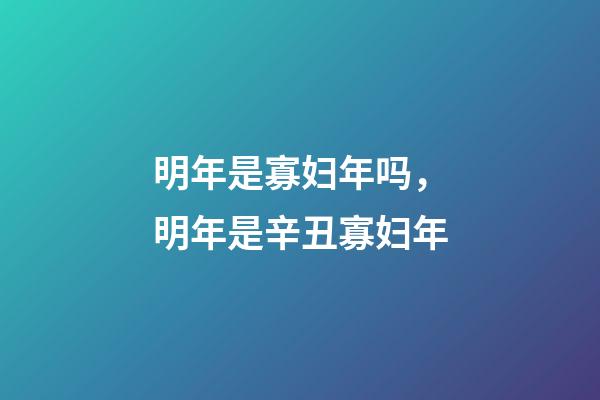 明年是寡妇年吗，
明年是辛丑寡妇年